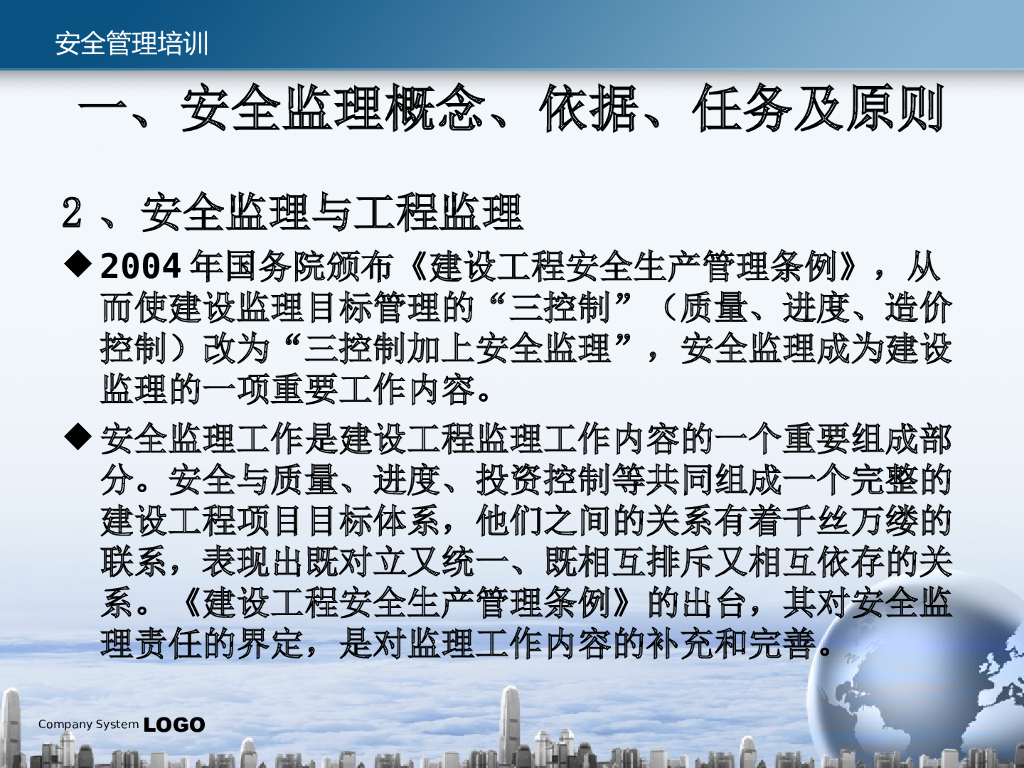 安全管理培训

一、安全监理概念、依据、任务及原则

2、安全监理与工程监理

◆ 2004年国务院颁布《建设工程安全生产管理条例》，从而使建设监理目标管理的“三控制”（质量、进度、造价控制）改为“三控制加上安全监理”，安全监理成为建设监理的一项重要工作内容。

◆ 安全监理工作是建设工程监理工作内容的一个重要组成部分。安全与质量、进度、投资控制等共同组成一个完整的建设工程项目目标体系，他们之间的关系有着千丝万缕的联系，表现出既对立又统一、既相互排斥又相互依存的关系。《建设工程安全生产管理条例》的出台，其对安全监理责任的界定，是对监理工作内容的补充和完善。

Company System LOGO